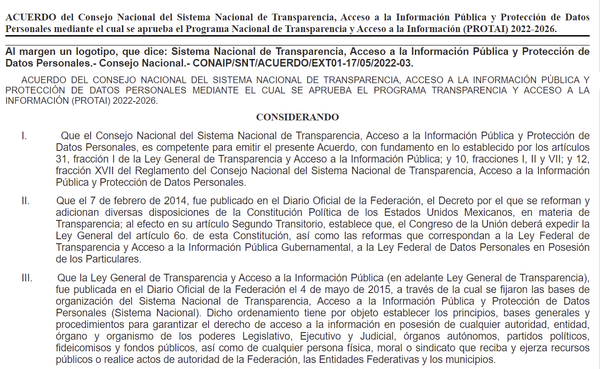 ACUERDO del Consejo Nacional del Sistema Nacional de Transparencia, Acceso a la Información Pública y Protección de Datos Personales mediante el cual se aprueba el Programa Nacional de Transparencia y Acceso a la Información (PROTAI) 2022-2026.

Al margen un logotipo, que dice: Sistema Nacional de Transparencia, Acceso a la Información Pública y Protección de Datos Personales.- Consejo Nacional.- CONAIP/SNT/ACUERDO/EXT01-17/05/2022-03.

ACUERDO DEL CONSEJO NACIONAL DEL SISTEMA NACIONAL DE TRANSPARENCIA, ACCESO A LA INFORMACIÓN PÚBLICA Y PROTECCIÓN DE DATOS PERSONALES MEDIANTE EL CUAL SE APRUEBA EL PROGRAMA TRANSPARENCIA Y ACCESO A LA INFORMACIÓN (PROTAI) 2022-2026.

CONSIDERANDO

I. Que el Consejo Nacional del Sistema Nacional de Transparencia, Acceso a la Información Pública y Protección de Datos Personales, es competente para emitir el presente Acuerdo, con fundamento en lo establecido por los artículos 31, fracción I de la Ley General de Transparencia y Acceso a la Información Pública; y 10, fracciones I, II y VII; y 12, fracción XVII del Reglamento del Consejo Nacional del Sistema Nacional de Transparencia, Acceso a la Información Pública y Protección de Datos Personales.

II. Que el 7 de febrero de 2014, fue publicado en el Diario Oficial de la Federación, el Decreto por el que se reforman y adicionan diversas disposiciones de la Constitución Política de los Estados Unidos Mexicanos, en materia de Transparencia; al efecto en su artículo Segundo Transitorio, establece que, el Congreso de la Unión deberá expedir la Ley General del artículo 6o. de esta Constitución, así como las reformas que correspondan a la Ley Federal de Transparencia y Acceso a la Información Pública Gubernamental, a la Ley Federal de Datos Personales en Posesión de los Particulares.

III. Que la Ley General de Transparencia y Acceso a la Información Pública (en adelante Ley General de Transparencia), fue publicada en el Diario Oficial de la Federación el 4 de mayo de 2015, a través de la cual se fijaron las bases de organización del Sistema Nacional de Transparencia, Acceso a la Información Pública y Protección de Datos Personales (Sistema Nacional). Dicho ordenamiento tiene por objeto establecer los principios, bases generales y procedimientos para garantizar el derecho de acceso a la información en posesión de cualquier autoridad, entidad, órgano y organismo de los poderes Legislativo, Ejecutivo y Judicial, órganos autónomos, partidos políticos, fideicomisos y fondos públicos, así como de cualquier persona física, moral o sindicato que reciba y ejerza recursos públicos o realice actos de autoridad de la Federación, las Entidades Federativas y los municipios.